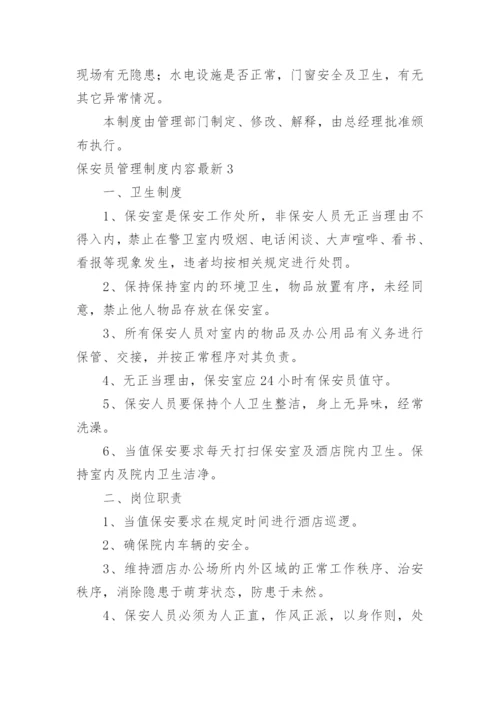 现场有无隐患；水电设施是否正常，门窗安全及卫生，有无其它异常情况。

本制度由管理部门制定、修改、解释，由总经理批准颁布执行。

保安员管理制度内容最新 3

一、卫生制度

1、保安室是保安工作处所，非保安人员无正当理由不得入内，禁止在警卫室内吸烟、电话闲谈、大声喧哗、看书、看报等现象发生，违者均按相关规定进行处罚。

2、保持保持室内的环境卫生，物品放置有序，未经同意，禁止他人物品存放在保安室。

3、所有保安人员对室内的物品及办公用品有义务进行保管、交接，并按正常程序对其负责。

4、无正当理由，保安室应 24 小时有保安员值守。

5、保安人员要保持个人卫生整洁，身上无异味，经常洗澡。

6、当值保安要求每天打扫保安室及酒店院内卫生。保持室内及院内卫生洁净。

二、岗位职责

1、当值保安要求在规定时间进行酒店巡逻。

2、确保院内车辆的安全。

3、维持酒店办公场所内外区域的正常工作秩序、治安秩序，消除隐患于萌芽状态，防患于未然。

4、保安人员必须为人正直，作风正派，以身作则，处